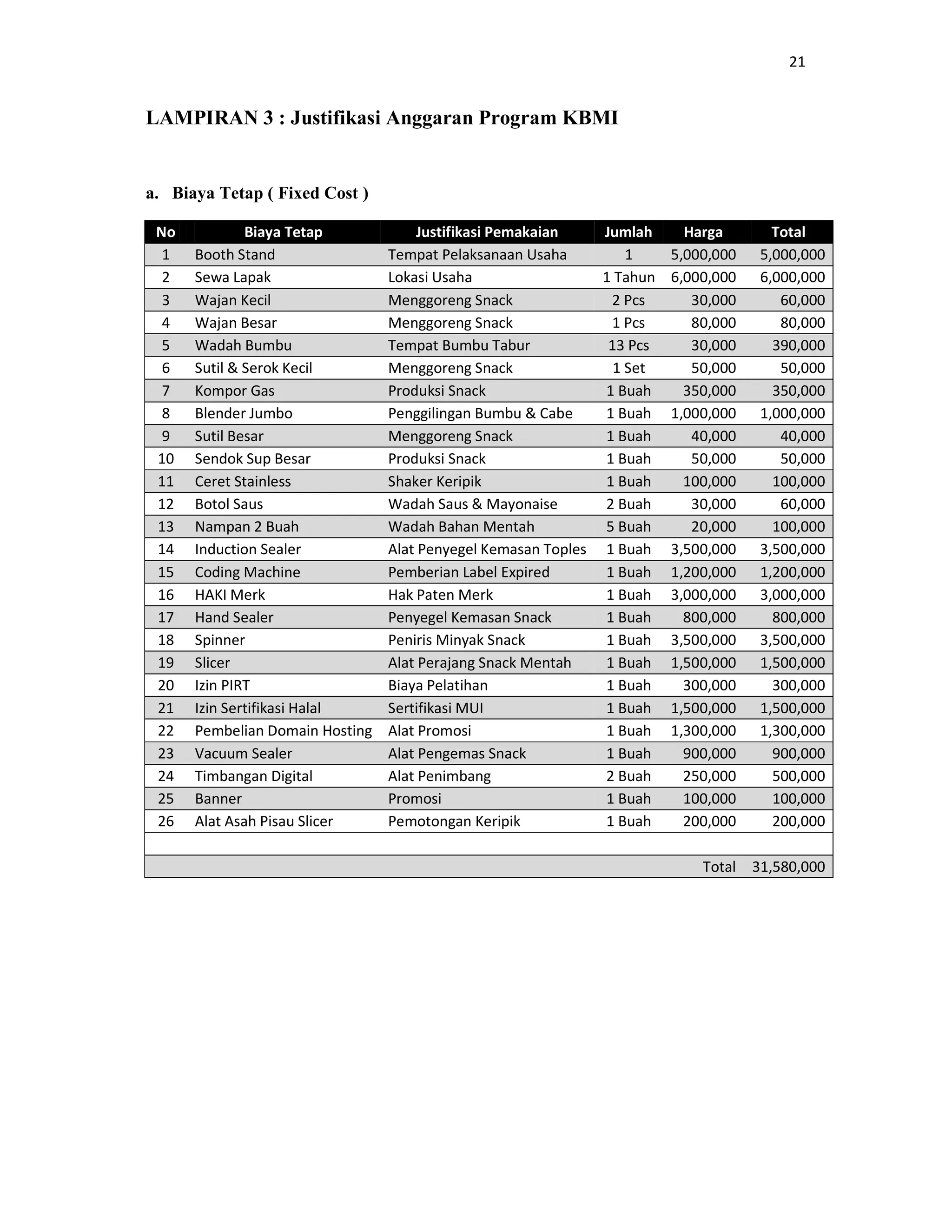 21

LAMPIRAN 3 : Justifikasi Anggaran Program KBMI

a. Biaya Tetap ( Fixed Cost )

| No | Biaya Tetap | Justifikasi Pemakaian | Jumlah | Harga | Total |
|---|---|---|---|---|---|
| 1 | Booth Stand | Tempat Pelaksanaan Usaha | 1 | 5,000,000 | 5,000,000 |
| 2 | Sewa Lapak | Lokasi Usaha | 1 Tahun | 6,000,000 | 6,000,000 |
| 3 | Wajan Kecil | Menggoreng Snack | 2 Pcs | 30,000 | 60,000 |
| 4 | Wajan Besar | Menggoreng Snack | 1 Pcs | 80,000 | 80,000 |
| 5 | Wadah Bumbu | Tempat Bumbu Tabur | 13 Pcs | 30,000 | 390,000 |
| 6 | Sutil & Serok Kecil | Menggoreng Snack | 1 Set | 50,000 | 50,000 |
| 7 | Kompor Gas | Produksi Snack | 1 Buah | 350,000 | 350,000 |
| 8 | Blender Jumbo | Penggilingan Bumbu & Cabe | 1 Buah | 1,000,000 | 1,000,000 |
| 9 | Sutil Besar | Menggoreng Snack | 1 Buah | 40,000 | 40,000 |
| 10 | Sendok Sup Besar | Produksi Snack | 1 Buah | 50,000 | 50,000 |
| 11 | Ceret Stainless | Shaker Keripik | 1 Buah | 100,000 | 100,000 |
| 12 | Botol Saus | Wadah Saus & Mayonaise | 2 Buah | 30,000 | 60,000 |
| 13 | Nampan 2 Buah | Wadah Bahan Mentah | 5 Buah | 20,000 | 100,000 |
| 14 | Induction Sealer | Alat Penyegel Kemasan Toples | 1 Buah | 3,500,000 | 3,500,000 |
| 15 | Coding Machine | Pemberian Label Expired | 1 Buah | 1,200,000 | 1,200,000 |
| 16 | HAKI Merk | Hak Paten Merk | 1 Buah | 3,000,000 | 3,000,000 |
| 17 | Hand Sealer | Penyegel Kemasan Snack | 1 Buah | 800,000 | 800,000 |
| 18 | Spinner | Peniris Minyak Snack | 1 Buah | 3,500,000 | 3,500,000 |
| 19 | Slicer | Alat Perajang Snack Mentah | 1 Buah | 1,500,000 | 1,500,000 |
| 20 | Izin PIRT | Biaya Pelatihan | 1 Buah | 300,000 | 300,000 |
| 21 | Izin Sertifikasi Halal | Sertifikasi MUI | 1 Buah | 1,500,000 | 1,500,000 |
| 22 | Pembelian Domain Hosting | Alat Promosi | 1 Buah | 1,300,000 | 1,300,000 |
| 23 | Vacuum Sealer | Alat Pengemas Snack | 1 Buah | 900,000 | 900,000 |
| 24 | Timbangan Digital | Alat Penimbang | 2 Buah | 250,000 | 500,000 |
| 25 | Banner | Promosi | 1 Buah | 100,000 | 100,000 |
| 26 | Alat Asah Pisau Slicer | Pemotongan Keripik | 1 Buah | 200,000 | 200,000 |
| | | | | | |
| | | | | Total | 31,580,000 |